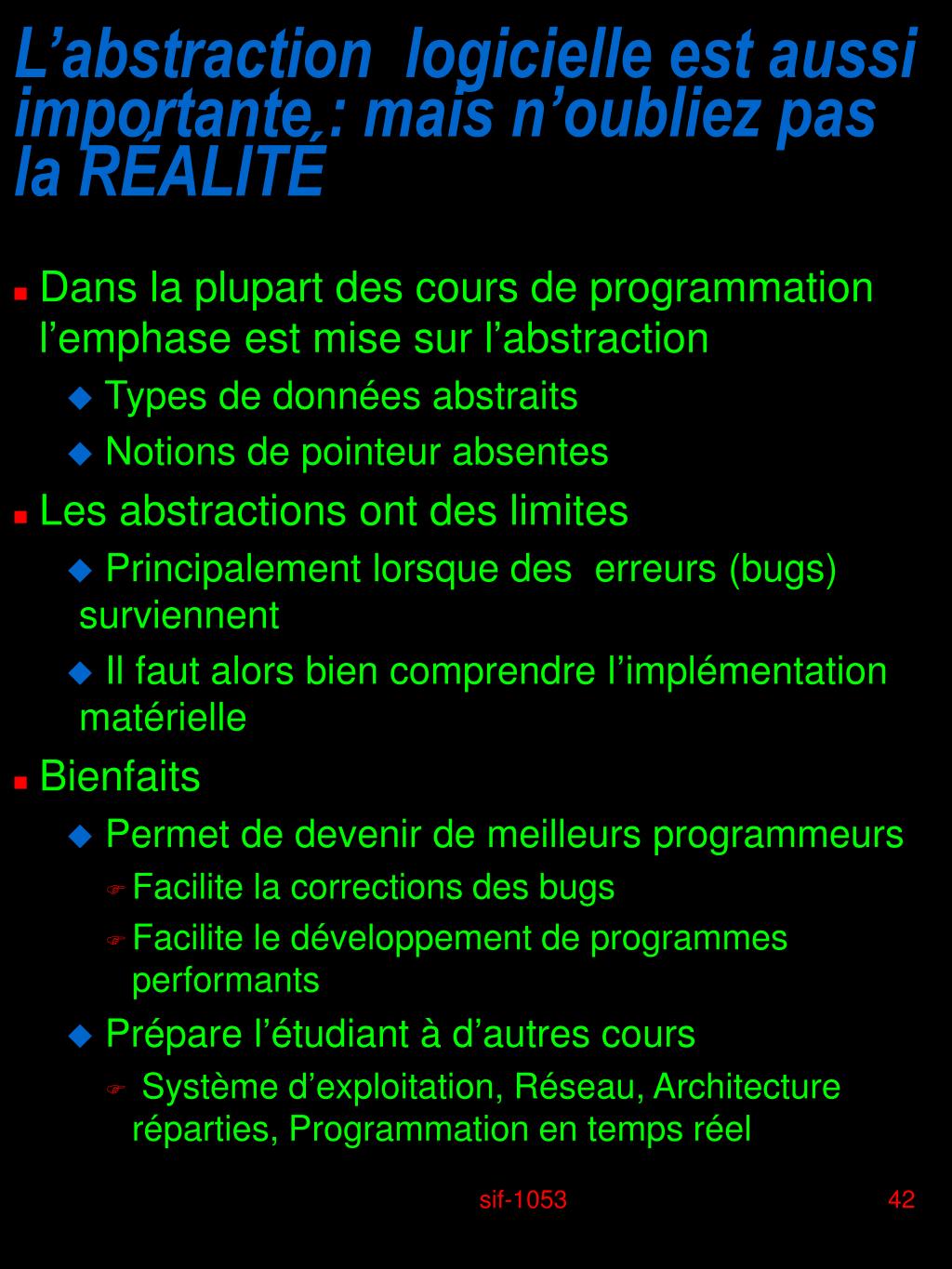 L’abstraction logicielle est aussi importante : mais n’oubliez pas la RÉALITÉ

Dans la plupart des cours de programmation l’emphase est mise sur l’abstraction

Types de données abstraits

Notions de pointeur absentes

Les abstractions ont des limites

Principalement lorsque des erreurs (bugs) surviennent

Il faut alors bien comprendre l’implémentation matérielle

Bienfaits

Permet de devenir de meilleurs programmeurs

Facilite la corrections des bugs

Facilite le développement de programmes performants

Prépare l’étudiant à d’autres cours

Système d’exploitation, Réseau, Architecture réparties, Programmation en temps réel

sif-1053

42